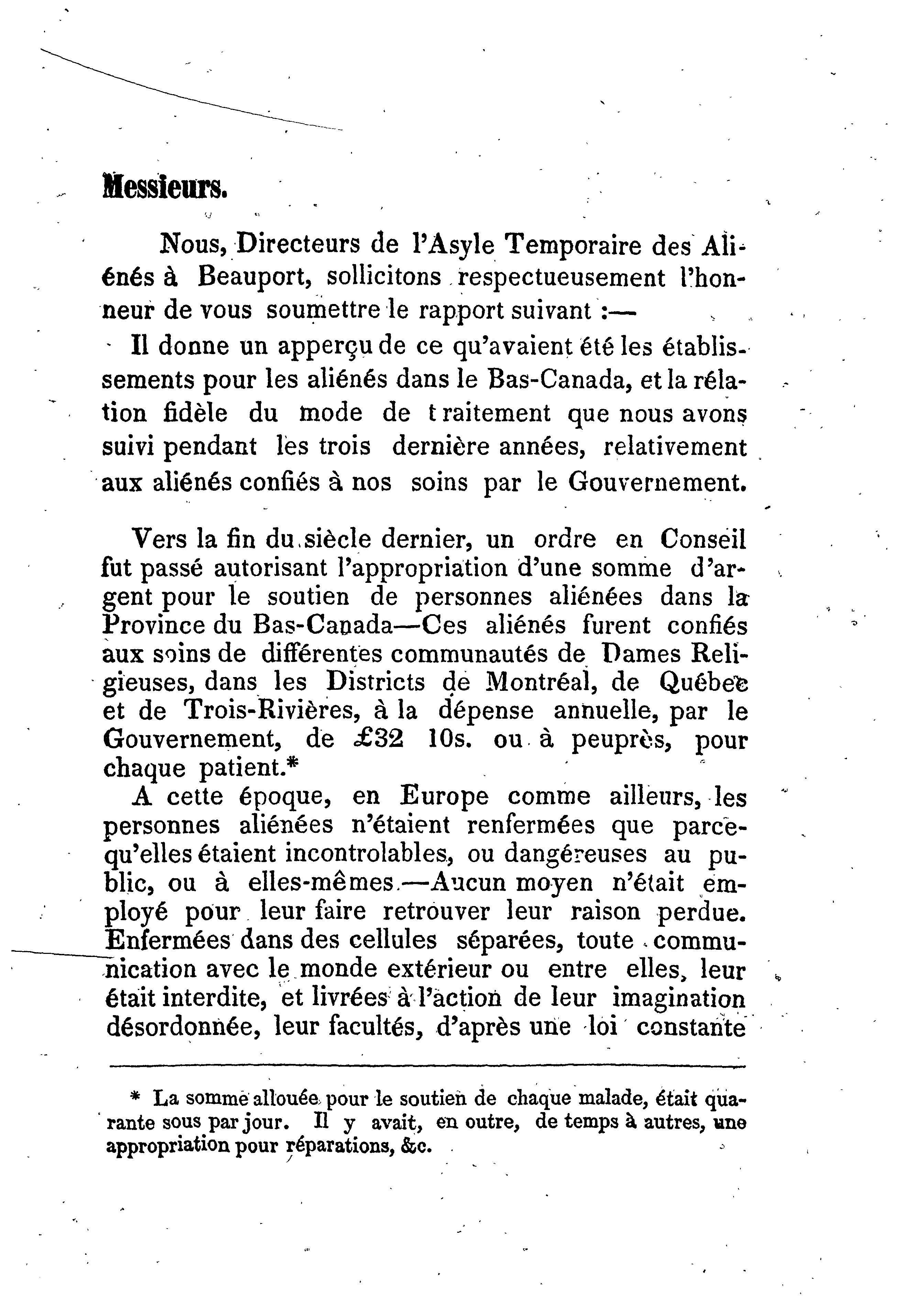 Messieurs.

Nous, Directeurs de l'Asyle Temporaire des Aliénés à Beauport, sollicitons respectueusement l'honneur de vous soumettre le rapport suivant :—

Il donne un apperçu de ce qu'avaient été les établissements pour les aliénés dans le Bas-Canada, et la rélation fidèle du mode de t raitement que nous avons suivi pendant les trois dernière années, relativement aux aliénés confiés à nos soins par le Gouvernement.

Vers la fin du siècle dernier, un ordre en Conseil fut passé autorisant l'appropriation d'une somme d'argent pour le soutien de personnes aliénées dans la Province du Bas-Canada—Ces aliénés furent confiés aux soins de différentes communautés de Dames Religieuses, dans les Districts de Montréal, de Québec et de Trois-Rivières, à la dépense annuelle, par le Gouvernement, de £32 10s. ou à peuprès, pour chaque patient.*

A cette époque, en Europe comme ailleurs, les personnes aliénées n'étaient renfermées que parcequ'elles étaient incontrolables, ou dangéreuses au public, ou à elles-mêmes.—Aucun moyen n'était employé pour leur faire retrouver leur raison perdue. Enfermées dans des cellules séparées, toute communication avec le monde extérieur ou entre elles, leur était interdite, et livrées à l'action de leur imagination désordonnée, leur facultés, d'après une loi constante

* La somme allouée pour le soutien de chaque malade, était quarante sous par jour. Il y avait, en outre, de temps à autres, une appropriation pour réparations, &c.